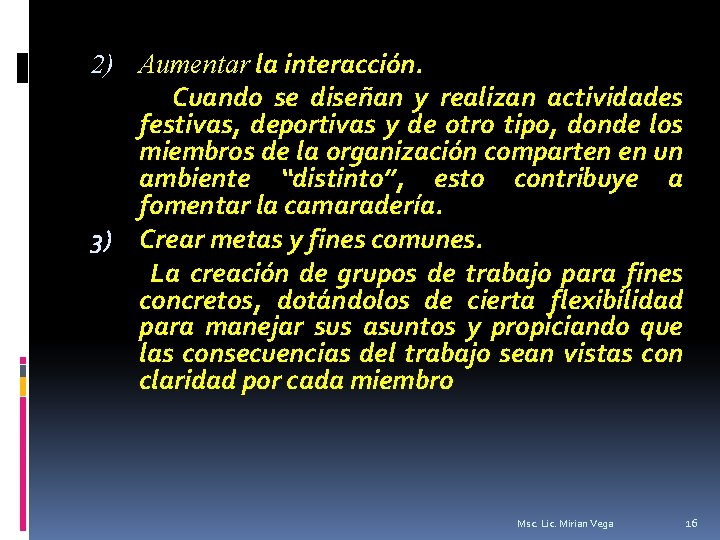 2) Aumentar la interacción.

Cuando se diseñan y realizan actividades festivas, deportivas y de otro tipo, donde los miembros de la organización comparten en un ambiente "distinto", esto contribuye a fomentar la camaradería.

3) Crear metas y fines comunes.

La creación de grupos de trabajo para fines concretos, dotándolos de cierta flexibilidad para manejar sus asuntos y propiciando que las consecuencias del trabajo sean vistas con claridad por cada miembro

Msc. Lic. Mirian Vega

16